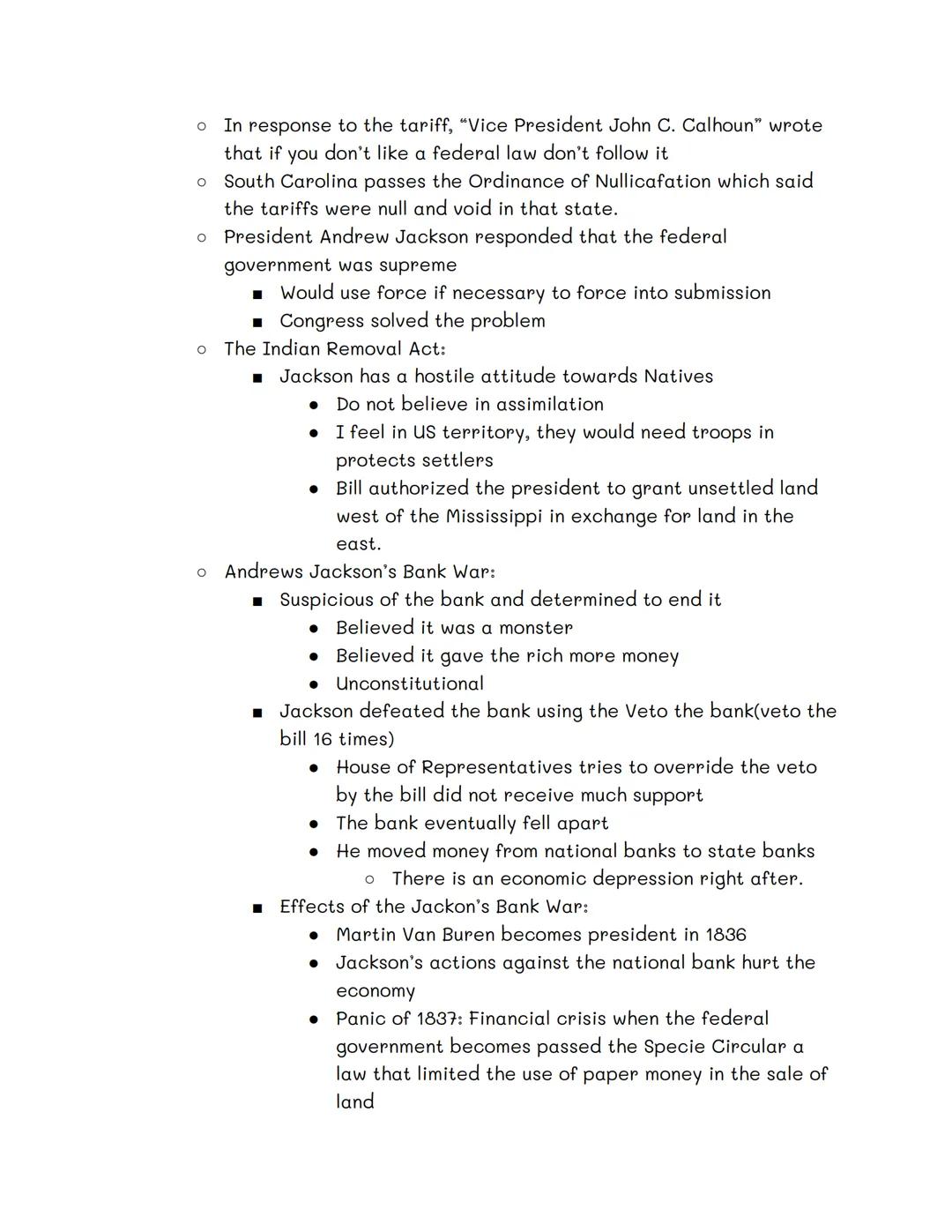 ○ In response to the tariff, “Vice President John C. Calhoun” wrote that if you don’t like a federal law don’t follow it
○ South Carolina passes the Ordinance of Nullicafation which said the tariffs were null and void in that state.
○ President Andrew Jackson responded that the federal government was supreme
■ Would use force if necessary to force into submission
■ Congress solved the problem
○ The Indian Removal Act:
■ Jackson has a hostile attitude towards Natives
● Do not believe in assimilation
● I feel in US territory, they would need troops in protects settlers
● Bill authorized the president to grant unsettled land west of the Mississippi in exchange for land in the east.
○ Andrews Jackson’s Bank War:
■ Suspicious of the bank and determined to end it
● Believed it was a monster
● Believed it gave the rich more money
● Unconstitutional
■ Jackson defeated the bank using the Veto the bank(veto the bill 16 times)
● House of Representatives tries to override the veto by the bill did not receive much support
● The bank eventually fell apart
● He moved money from national banks to state banks
○ There is an economic depression right after.
■ Effects of the Jackon’s Bank War:
● Martin Van Buren becomes president in 1836
● Jackson’s actions against the national bank hurt the economy
● Panic of 1837: Financial crisis when the federal government becomes passed the Specie Circular a law that limited the use of paper money in the sale of land